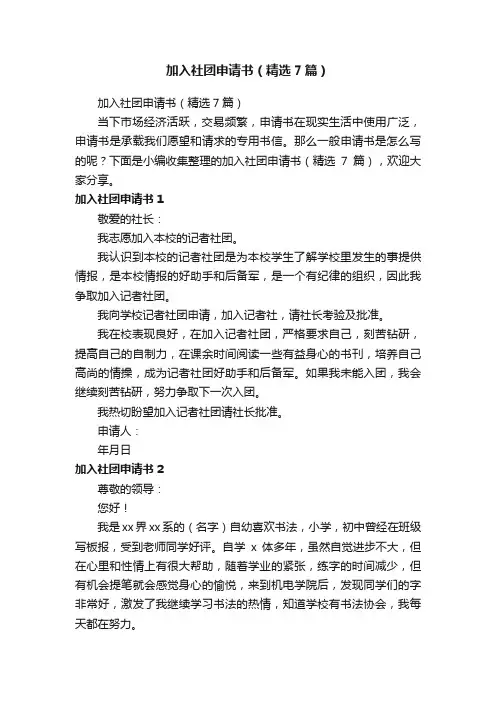 加入社团申请书（精选7篇）

加入社团申请书（精选7篇）

当下市场经济活跃，交易频繁，申请书在现实生活中使用广泛，申请书是承载我们愿望和请求的专用书信。那么一般申请书是怎么写的呢？下面是小编收集整理的加入社团申请书（精选 7 篇），欢迎大家分享。

加入社团申请书 1

敬爱的社长：

我志愿加入本校的记者社团。

我认识到本校的记者社团是为本校学生了解学校里发生的事提供情报，是本校情报的好助手和后备军，是一个有纪律的组织，因此我争取加入记者社团。

我向学校记者社团申请，加入记者社，请社长考验及批准。

我在校表现良好，在加入记者社团，严格要求自己，刻苦钻研，提高自己的自制力，在课余时间阅读一些有益身心的书刊，培养自己高尚的情操，成为记者社团好助手和后备军。如果我未能入团，我会继续刻苦钻研，努力争取下一次入团。

我热切盼望加入记者社团请社长批准。

申请人：

年月日

加入社团申请书 2

尊敬的领导：

您好！

我是xx界xx系的（名字）自幼喜欢书法，小学，初中曾经在班级写板报，受到老师同学好评。自学 x 体多年，虽然自觉进步不大，但在心里和性情上有很大帮助，随着学业的紧张，练字的时间减少，但有机会提笔就会感觉身心的愉悦，来到机电学院后，发现同学们的字非常好，激发了我继续学习书法的热情，知道学校有书法协会，我每天都在努力。